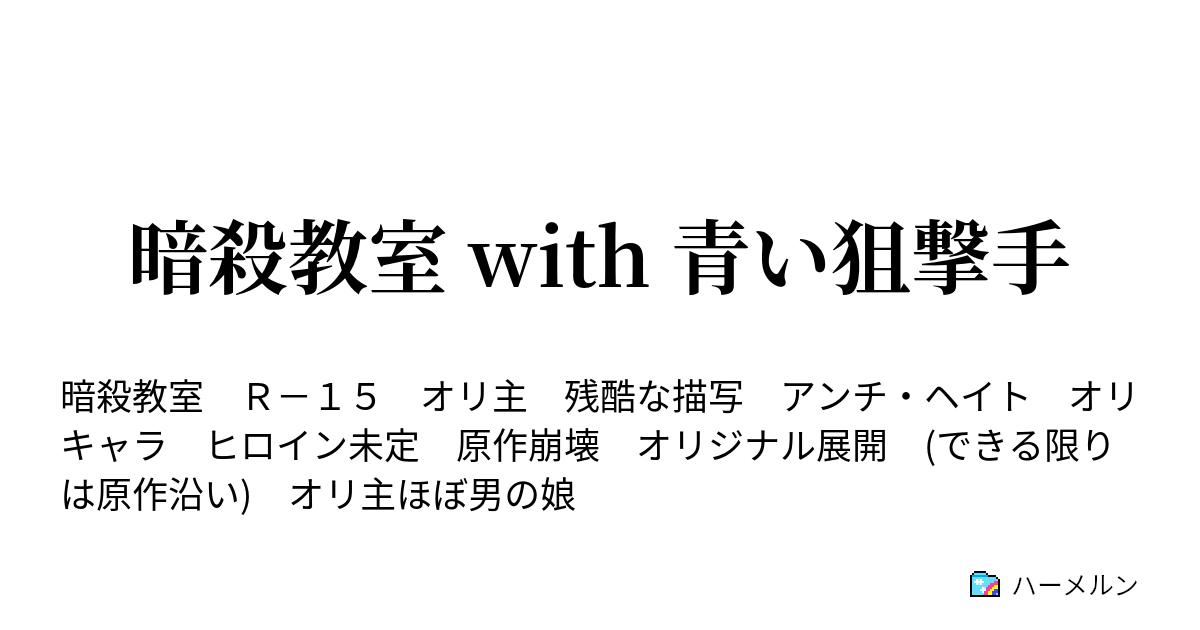 暗殺教室 with 青い狙撃手

暗殺教室　Ｒ－１５　オリ主　残酷な描写　アンチ・ヘイト　オリキャラ　ヒロイン未定　原作崩壊　オリジナル展開　(できる限りは原作沿い)　オリ主ほぼ男の娘

ハーメルン